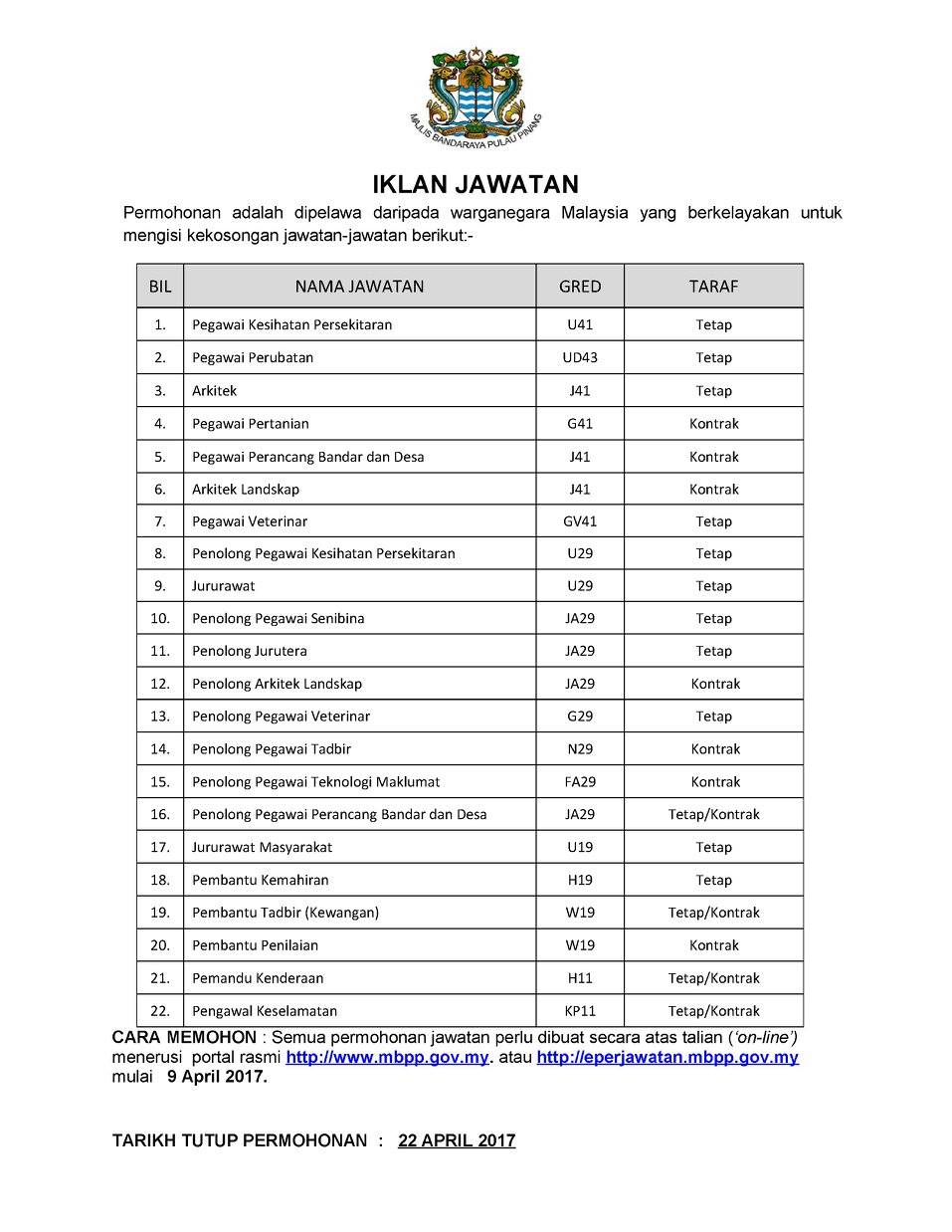 MAJLIS BANDARAYA PULAU PINANG

IKLAN JAWATAN

Permohonan adalah dipelawa daripada warganegara Malaysia yang berkelayakan untuk mengisi kekosongan jawatan-jawatan berikut:-

| BIL | NAMA JAWATAN | GRED | TARAF |
|---|---|---|---|
| 1. | Pegawai Kesihatan Persekitaran | U41 | Tetap |
| 2. | Pegawai Perubatan | UD43 | Tetap |
| 3. | Arkitek | J41 | Tetap |
| 4. | Pegawai Pertanian | G41 | Kontrak |
| 5. | Pegawai Perancang Bandar dan Desa | J41 | Kontrak |
| 6. | Arkitek Landskap | J41 | Kontrak |
| 7. | Pegawai Veterinar | GV41 | Tetap |
| 8. | Penolong Pegawai Kesihatan Persekitaran | U29 | Tetap |
| 9. | Jururawat | U29 | Tetap |
| 10. | Penolong Pegawai Senibina | JA29 | Tetap |
| 11. | Penolong Jurutera | JA29 | Tetap |
| 12. | Penolong Arkitek Landskap | JA29 | Kontrak |
| 13. | Penolong Pegawai Veterinar | G29 | Tetap |
| 14. | Penolong Pegawai Tadbir | N29 | Kontrak |
| 15. | Penolong Pegawai Teknologi Maklumat | FA29 | Kontrak |
| 16. | Penolong Pegawai Perancang Bandar dan Desa | JA29 | Tetap/Kontrak |
| 17. | Jururawat Masyarakat | U19 | Tetap |
| 18. | Pembantu Kemahiran | H19 | Tetap |
| 19. | Pembantu Tadbir (Kewangan) | W19 | Tetap/Kontrak |
| 20. | Pembantu Penilaian | W19 | Kontrak |
| 21. | Pemandu Kenderaan | H11 | Tetap/Kontrak |
| 22. | Pengawal Keselamatan | KP11 | Tetap/Kontrak |

CARA MEMOHON : Semua permohonan jawatan perlu dibuat secara atas talian ('on-line') menerusi portal rasmi http://www.mbpp.gov.my. atau http://eperjawatan.mbpp.gov.my mulai 9 April 2017.

TARIKH TUTUP PERMOHONAN : 22 APRIL 2017